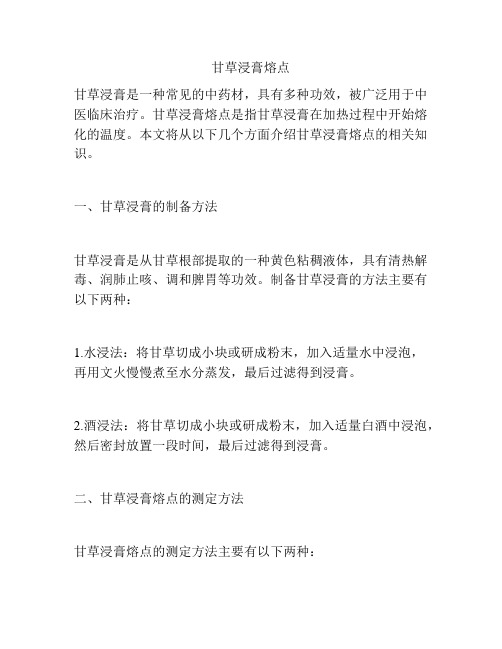 甘草浸膏熔点

甘草浸膏是一种常见的中药材，具有多种功效，被广泛用于中医临床治疗。甘草浸膏熔点是指甘草浸膏在加热过程中开始熔化的温度。本文将从以下几个方面介绍甘草浸膏熔点的相关知识。

一、甘草浸膏的制备方法

甘草浸膏是从甘草根部提取的一种黄色粘稠液体，具有清热解毒、润肺止咳、调和脾胃等功效。制备甘草浸膏的方法主要有以下两种：

1.水浸法：将甘草切成小块或研成粉末，加入适量水中浸泡，再用文火慢慢煮至水分蒸发，最后过滤得到浸膏。

2.酒浸法：将甘草切成小块或研成粉末，加入适量白酒中浸泡，然后密封放置一段时间，最后过滤得到浸膏。

二、甘草浸膏熔点的测定方法

甘草浸膏熔点的测定方法主要有以下两种：